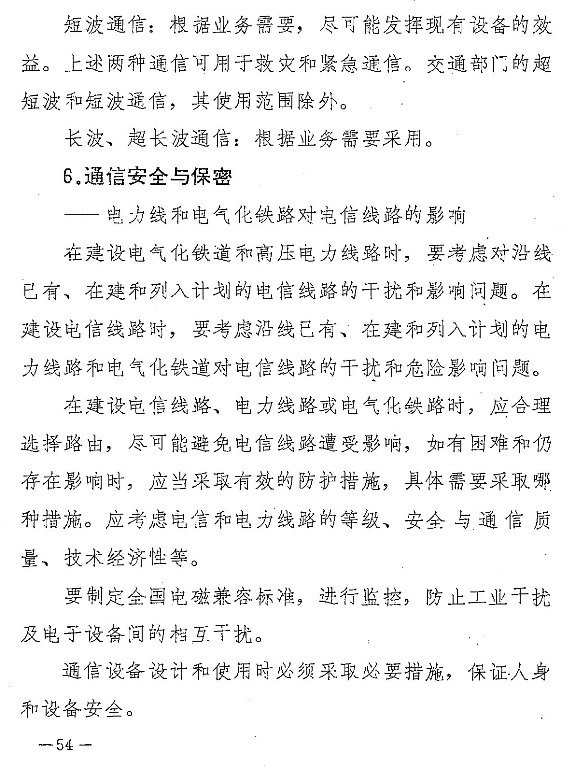 短波通信：根据业务需要，尽可能发挥现有设备的效益。上述两种通信可用于救灾和紧急通信。交通部门的超短波和短波通信，其使用范围除外。

长波、超长波通信：根据业务需要采用。

6.通信安全与保密

——电力线和电气化铁路对电信线路的影响

在建设电气化铁道和高压电力线路时，要考虑对沿线已有、在建和列入计划的电信线路的干扰和影响问题。在建设电信线路时，要考虑沿线已有、在建和列入计划的电力线路和电气化铁道对电信线路的干扰和危险影响问题。

在建设电信线路、电力线路或电气化铁路时，应合理选择路由，尽可能避免电信线路遭受影响，如有困难和仍存在影响时，应当采取有效的防护措施，具体需要采取哪种措施。应考虑电信和电力线路的等级、安全与通信质量、技术经济性等。

要制定全国电磁兼容标准，进行监控，防止工业干扰及电子设备间的相互干扰。

通信设备设计和使用时必须采取必要措施，保证人身和设备安全。

—54—